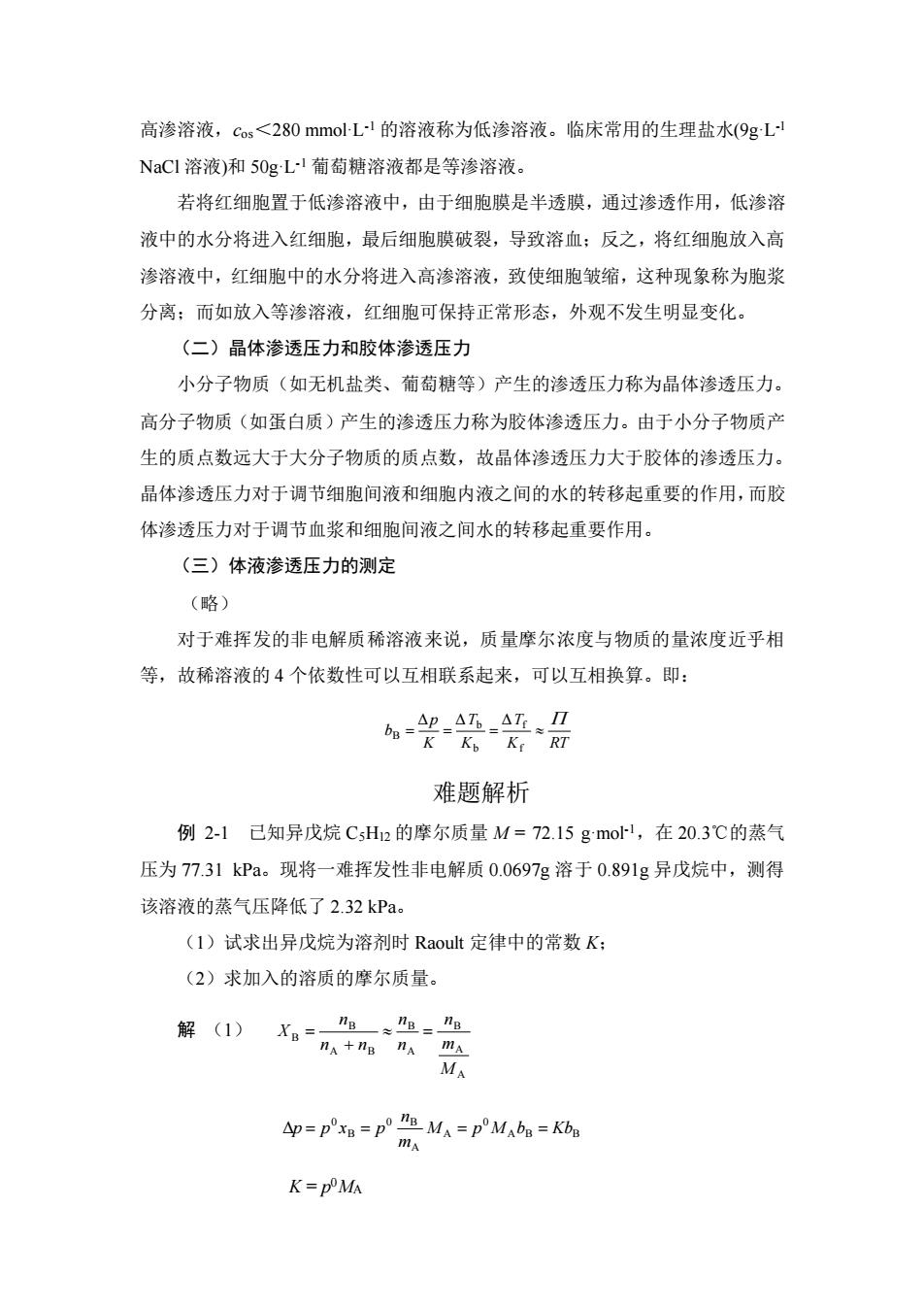 高渗溶液，$c_{os}$＜280 mmol·L$^{-1}$ 的溶液称为低渗溶液。临床常用的生理盐水(9g·L$^{-1}$ NaCl 溶液)和 50g·L$^{-1}$ 葡萄糖溶液都是等渗溶液。

若将红细胞置于低渗溶液中，由于细胞膜是半透膜，通过渗透作用，低渗溶液中的水分将进入红细胞，最后细胞膜破裂，导致溶血；反之，将红细胞放入高渗溶液中，红细胞中的水分将进入高渗溶液，致使细胞皱缩，这种现象称为胞浆分离；而如放入等渗溶液，红细胞可保持正常形态，外观不发生明显变化。

（二）晶体渗透压力和胶体渗透压力

小分子物质（如无机盐类、葡萄糖等）产生的渗透压力称为晶体渗透压力。高分子物质（如蛋白质）产生的渗透压力称为胶体渗透压力。由于小分子物质产生的质点数远大于大分子物质的质点数，故晶体渗透压力大于胶体的渗透压力。晶体渗透压力对于调节细胞间液和细胞内液之间的水的转移起重要的作用，而胶体渗透压力对于调节血浆和细胞间液之间水的转移起重要作用。

（三）体液渗透压力的测定

（略）

对于难挥发的非电解质稀溶液来说，质量摩尔浓度与物质的量浓度近乎相等，故稀溶液的 4 个依数性可以互相联系起来，可以互相换算。即：

$b_B = \frac{\Delta p}{K} = \frac{\Delta T_b}{K_b} = \frac{\Delta T_f}{K_f} \approx \frac{\Pi}{RT}$

难题解析

例 2-1　已知异戊烷 $C_5H_{12}$ 的摩尔质量 $M$ = 72.15 g·mol$^{-1}$，在 20.3℃的蒸气压为 77.31 kPa。现将一难挥发性非电解质 0.0697g 溶于 0.891g 异戊烷中，测得该溶液的蒸气压降低了 2.32 kPa。

（1）试求出异戊烷为溶剂时 Raoult 定律中的常数 $K$；

（2）求加入的溶质的摩尔质量。

解　（1）　$X_B = \frac{n_B}{n_A + n_B} \approx \frac{n_B}{n_A} = \frac{n_B}{\frac{m_A}{M_A}}$

$\Delta p = p^0 x_B = p^0 \frac{n_B}{m_A} M_A = p^0 M_A b_B = K b_B$

$K = p^0 M_A$